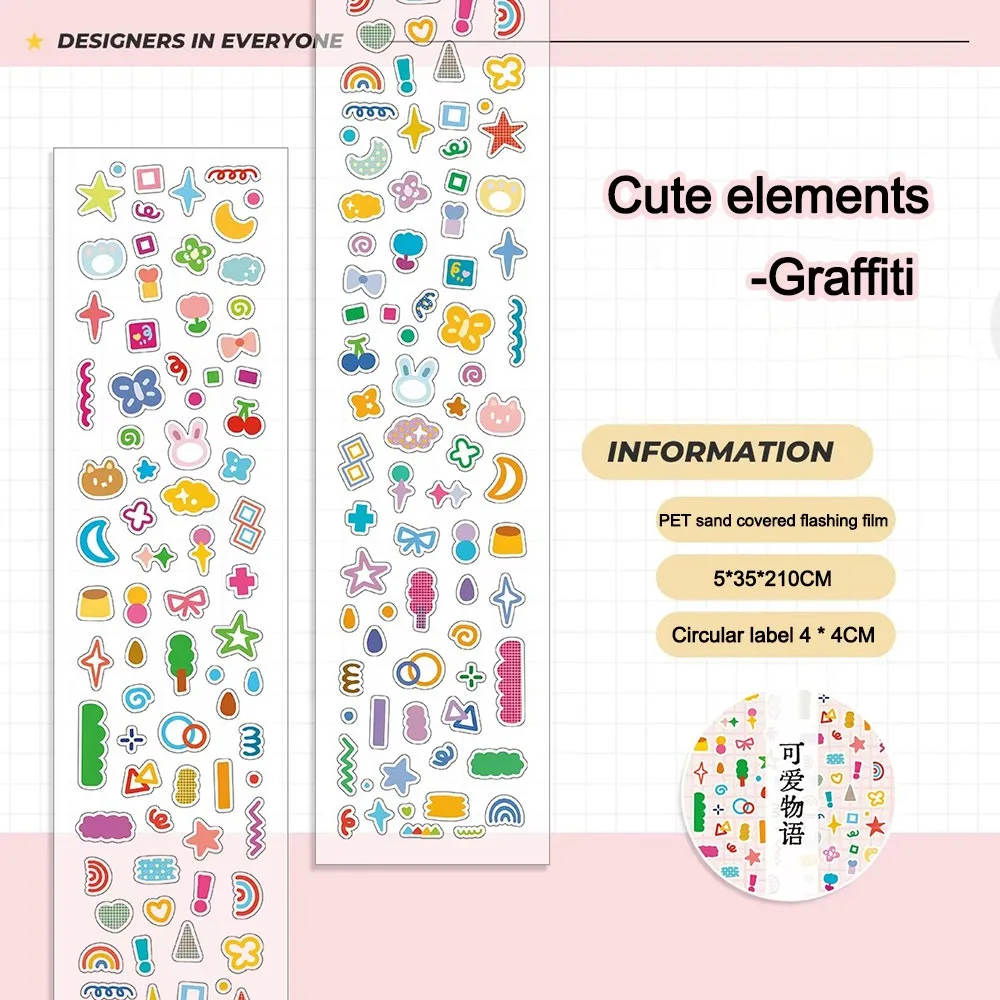 DESIGNERS IN EVERYONE

Cute elements
-Graffiti

INFORMATION

PET sand covered flashing film

5*35*210CM

Circular label 4 * 4CM

可爱物语